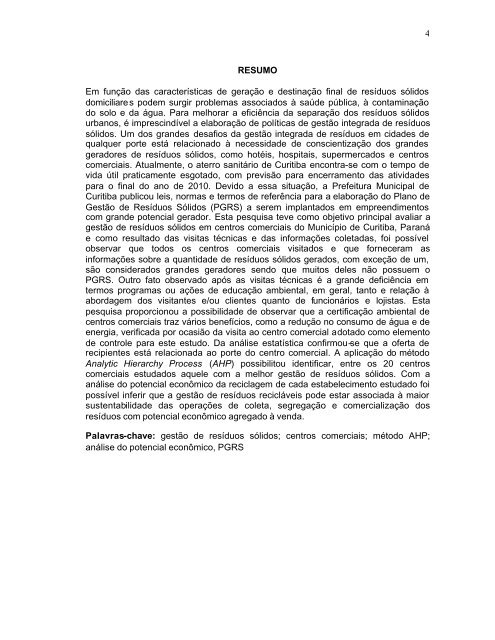 4

RESUMO

Em função das características de geração e destinação final de resíduos sólidos domiciliares podem surgir problemas associados à saúde pública, à contaminação do solo e da água. Para melhorar a eficiência da separação dos resíduos sólidos urbanos, é imprescindível a elaboração de políticas de gestão integrada de resíduos sólidos. Um dos grandes desafios da gestão integrada de resíduos em cidades de qualquer porte está relacionado à necessidade de conscientização dos grandes geradores de resíduos sólidos, como hotéis, hospitais, supermercados e centros comerciais. Atualmente, o aterro sanitário de Curitiba encontra-se com o tempo de vida útil praticamente esgotado, com previsão para encerramento das atividades para o final do ano de 2010. Devido a essa situação, a Prefeitura Municipal de Curitiba publicou leis, normas e termos de referência para a elaboração do Plano de Gestão de Resíduos Sólidos (PGRS) a serem implantados em empreendimentos com grande potencial gerador. Esta pesquisa teve como objetivo principal avaliar a gestão de resíduos sólidos em centros comerciais do Município de Curitiba, Paraná e como resultado das visitas técnicas e das informações coletadas, foi possível observar que todos os centros comerciais visitados e que forneceram as informações sobre a quantidade de resíduos sólidos gerados, com exceção de um, são considerados grandes geradores sendo que muitos deles não possuem o PGRS. Outro fato observado após as visitas técnicas é a grande deficiência em termos programas ou ações de educação ambiental, em geral, tanto e relação à abordagem dos visitantes e/ou clientes quanto de funcionários e lojistas. Esta pesquisa proporcionou a possibilidade de observar que a certificação ambiental de centros comerciais traz vários benefícios, como a redução no consumo de água e de energia, verificada por ocasião da visita ao centro comercial adotado como elemento de controle para este estudo. Da análise estatística confirmou-se que a oferta de recipientes está relacionada ao porte do centro comercial. A aplicação do método Analytic Hierarchy Process (AHP) possibilitou identificar, entre os 20 centros comerciais estudados aquele com a melhor gestão de resíduos sólidos. Com a análise do potencial econômico da reciclagem de cada estabelecimento estudado foi possível inferir que a gestão de resíduos recicláveis pode estar associada à maior sustentabilidade das operações de coleta, segregação e comercialização dos resíduos com potencial econômico agregado à venda.

Palavras-chave: gestão de resíduos sólidos; centros comerciais; método AHP; análise do potencial econômico, PGRS